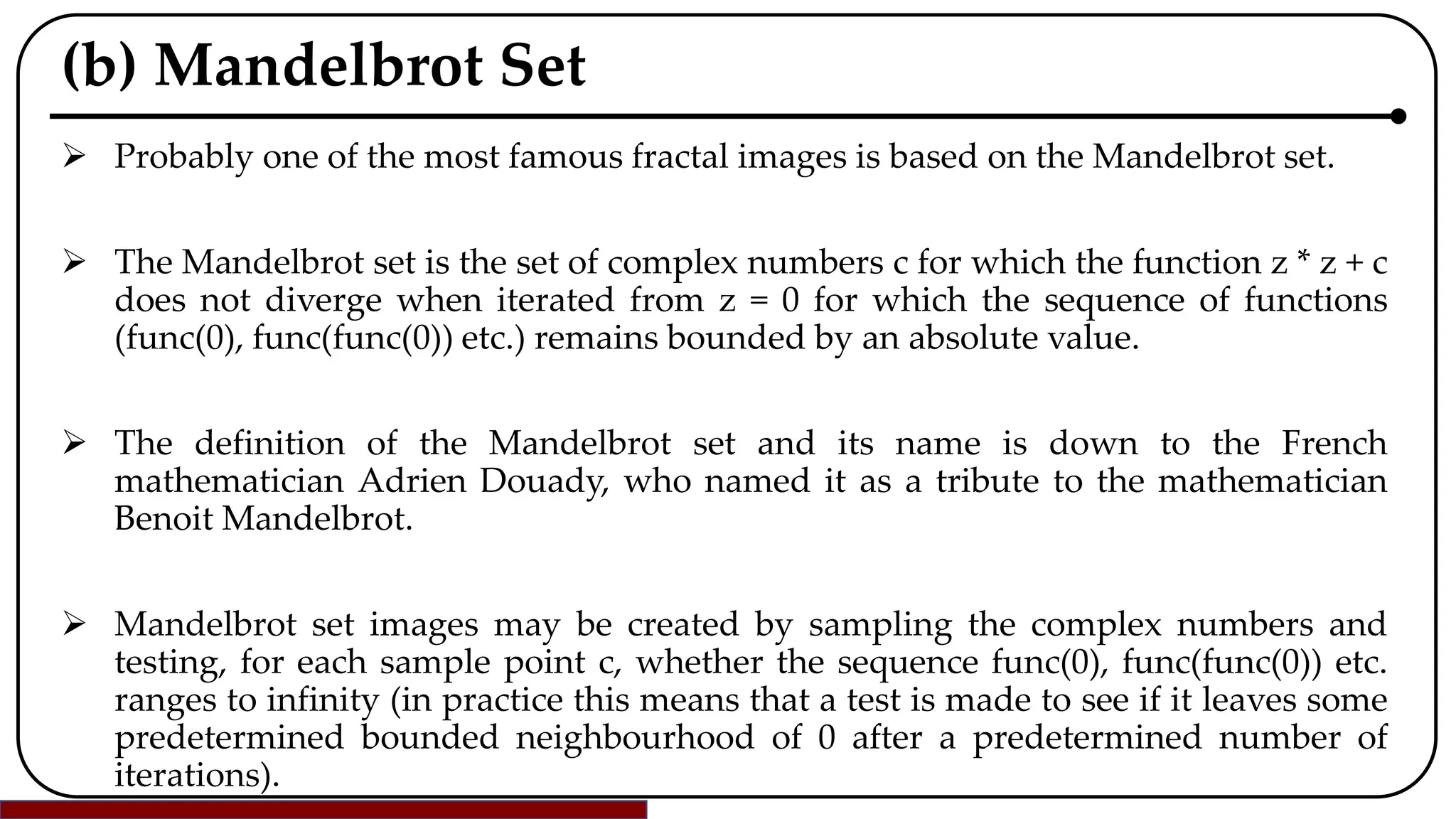 (b) Mandelbrot Set

➢ Probably one of the most famous fractal images is based on the Mandelbrot set.

➢ The Mandelbrot set is the set of complex numbers c for which the function z * z + c does not diverge when iterated from z = 0 for which the sequence of functions (func(0), func(func(0)) etc.) remains bounded by an absolute value.

➢ The definition of the Mandelbrot set and its name is down to the French mathematician Adrien Douady, who named it as a tribute to the mathematician Benoit Mandelbrot.

➢ Mandelbrot set images may be created by sampling the complex numbers and testing, for each sample point c, whether the sequence func(0), func(func(0)) etc. ranges to infinity (in practice this means that a test is made to see if it leaves some predetermined bounded neighbourhood of 0 after a predetermined number of iterations).